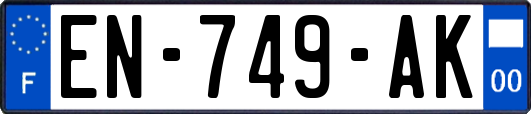 F
EN-749-AK
00